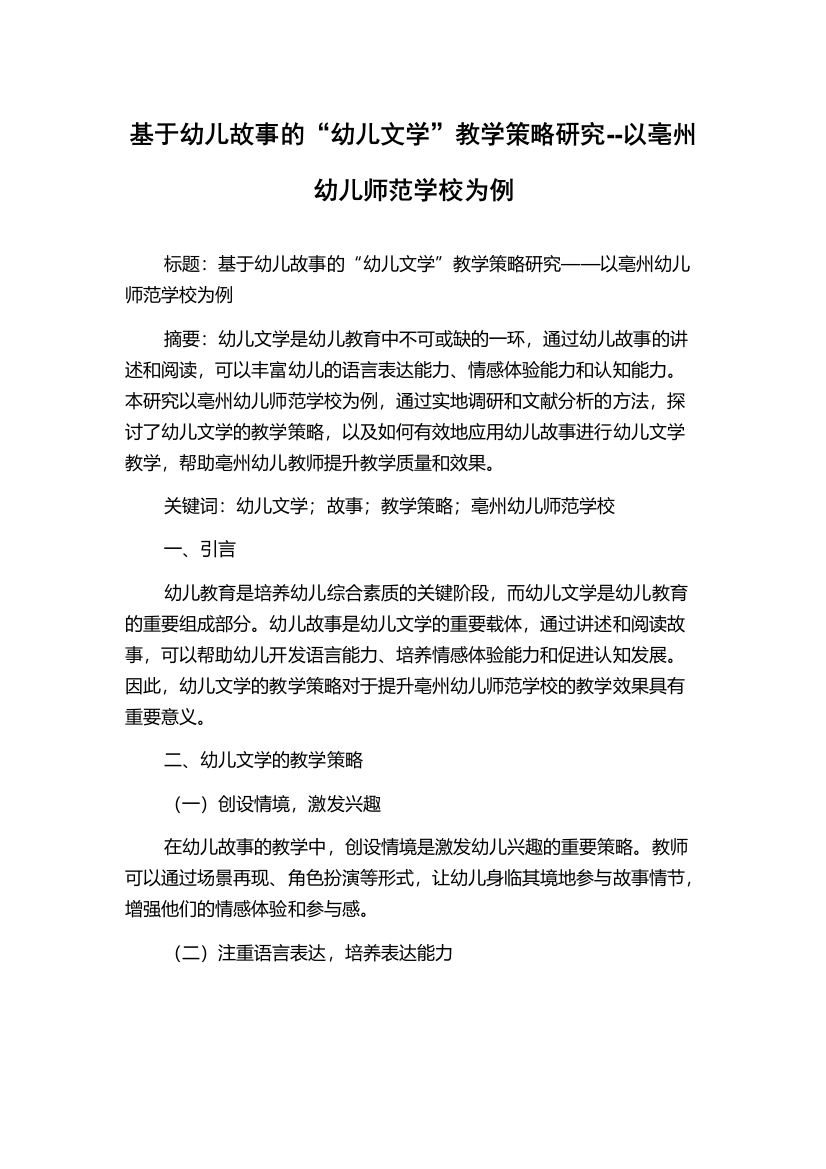 基于幼儿故事的“幼儿文学”教学策略研究--以亳州幼儿师范学校为例

标题：基于幼儿故事的“幼儿文学”教学策略研究——以亳州幼儿师范学校为例

摘要：幼儿文学是幼儿教育中不可或缺的一环，通过幼儿故事的讲述和阅读，可以丰富幼儿的语言表达能力、情感体验能力和认知能力。本研究以亳州幼儿师范学校为例，通过实地调研和文献分析的方法，探讨了幼儿文学的教学策略，以及如何有效地应用幼儿故事进行幼儿文学教学，帮助亳州幼儿教师提升教学质量和效果。

关键词：幼儿文学；故事；教学策略；亳州幼儿师范学校

一、引言

幼儿教育是培养幼儿综合素质的关键阶段，而幼儿文学是幼儿教育的重要组成部分。幼儿故事是幼儿文学的重要载体，通过讲述和阅读故事，可以帮助幼儿开发语言能力、培养情感体验能力和促进认知发展。因此，幼儿文学的教学策略对于提升亳州幼儿师范学校的教学效果具有重要意义。

二、幼儿文学的教学策略

（一）创设情境，激发兴趣

在幼儿故事的教学中，创设情境是激发幼儿兴趣的重要策略。教师可以通过场景再现、角色扮演等形式，让幼儿身临其境地参与故事情节，增强他们的情感体验和参与感。

（二）注重语言表达，培养表达能力